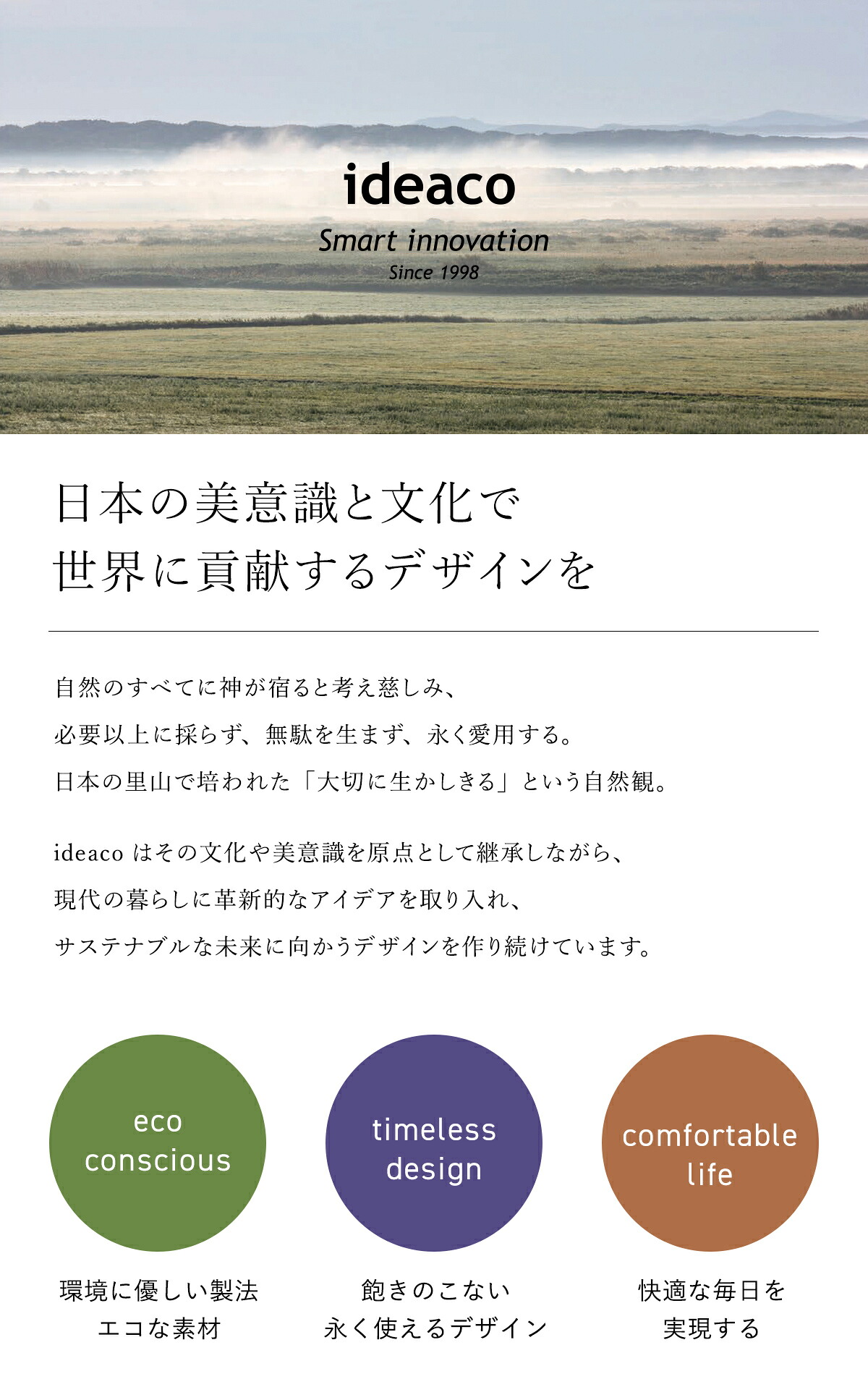 ideaco
Smart innovation
Since 1998

日本の美意識と文化で
世界に貢献するデザインを

自然のすべてに神が宿ると考え慈しみ、
必要以上に採らず、無駄を生まず、永く愛用する。
日本の里山で培われた「大切に生かしきる」という自然観。

ideacoはその文化や美意識を原点として継承しながら、
現代の暮らしに革新的なアイデアを取り入れ、
サステナブルな未来に向かうデザインを作り続けています。

eco
conscious

環境に優しい製法
エコな素材

timeless
design

飽きのこない
永く使えるデザイン

comfortable
life

快適な毎日を
実現する